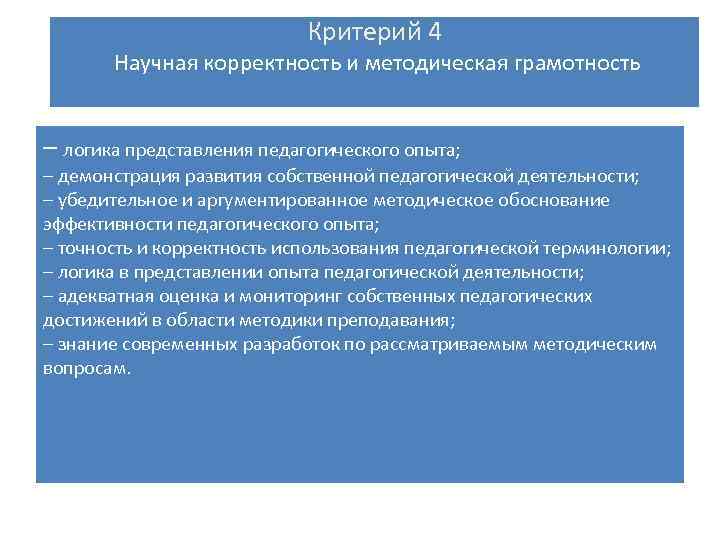 Критерий 4
Научная корректность и методическая грамотность

– логика представления педагогического опыта;
– демонстрация развития собственной педагогической деятельности;
– убедительное и аргументированное методическое обоснование эффективности педагогического опыта;
– точность и корректность использования педагогической терминологии;
– логика в представлении опыта педагогической деятельности;
– адекватная оценка и мониторинг собственных педагогических достижений в области методики преподавания;
– знание современных разработок по рассматриваемым методическим вопросам.